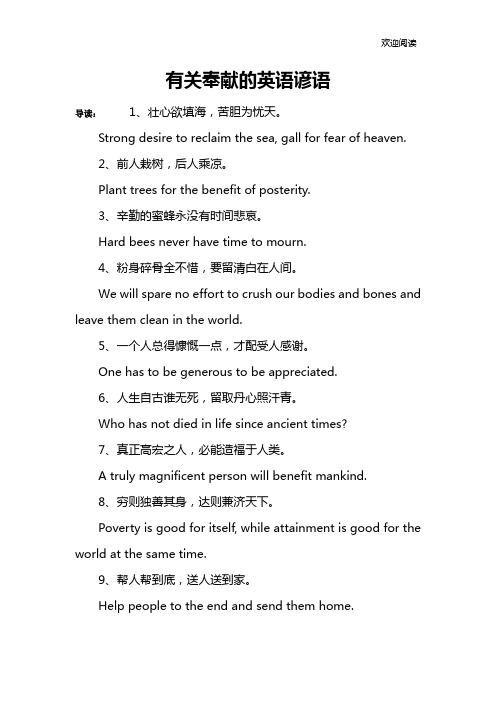 欢迎阅读

有关奉献的英语谚语

导读： 1、壮心欲填海，苦胆为忧天。

Strong desire to reclaim the sea, gall for fear of heaven.

2、前人栽树，后人乘凉。

Plant trees for the benefit of posterity.

3、辛勤的蜜蜂永没有时间悲哀。

Hard bees never have time to mourn.

4、粉身碎骨全不惜，要留清白在人间。

We will spare no effort to crush our bodies and bones and leave them clean in the world.

5、一个人总得慷慨一点，才配受人感谢。

One has to be generous to be appreciated.

6、人生自古谁无死，留取丹心照汗青。

Who has not died in life since ancient times?

7、真正高宏之人，必能造福于人类。

A truly magnificent person will benefit mankind.

8、穷则独善其身，达则兼济天下。

Poverty is good for itself, while attainment is good for the world at the same time.

9、帮人帮到底，送人送到家。

Help people to the end and send them home.